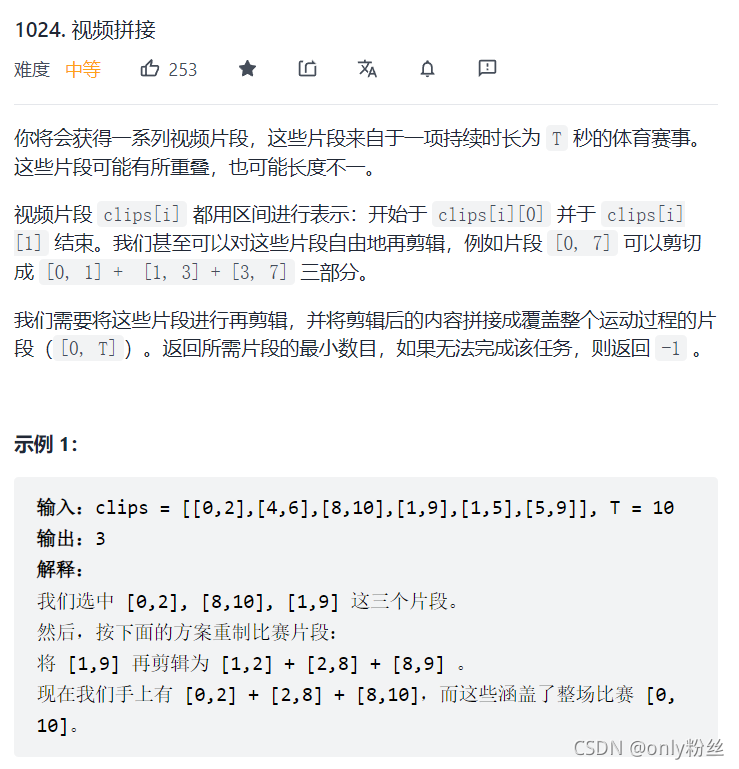 1024. 视频拼接

难度 中等 253

你将会获得一系列视频片段，这些片段来自于一项持续时长为 T 秒的体育赛事。这些片段可能有所重叠，也可能长度不一。

视频片段 clips[i] 都用区间进行表示：开始于 clips[i][0] 并于 clips[i][1] 结束。我们甚至可以对这些片段自由地再剪辑，例如片段 [0, 7] 可以剪切成 [0, 1] + [1, 3] + [3, 7] 三部分。

我们需要将这些片段进行再剪辑，并将剪辑后的内容拼接成覆盖整个运动过程的片段（[0, T]）。返回所需片段的最小数目，如果无法完成该任务，则返回 -1 。

示例 1:

输入：clips = [[0,2],[4,6],[8,10],[1,9],[1,5],[5,9]], T = 10
输出：3
解释：
我们选中 [0,2], [8,10], [1,9] 这三个片段。
然后，按下面的方案重制比赛片段：
将 [1,9] 再剪辑为 [1,2] + [2,8] + [8,9] 。
现在我们手上有 [0,2] + [2,8] + [8,10]，而这些涵盖了整场比赛 [0, 10]。

CSDN @only粉丝